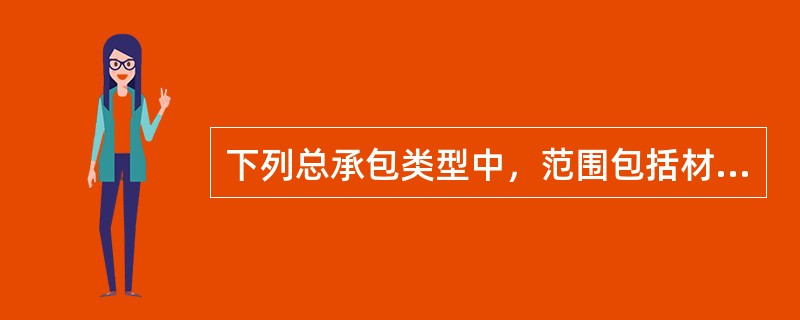 下列总承包类型中，范围包括材...